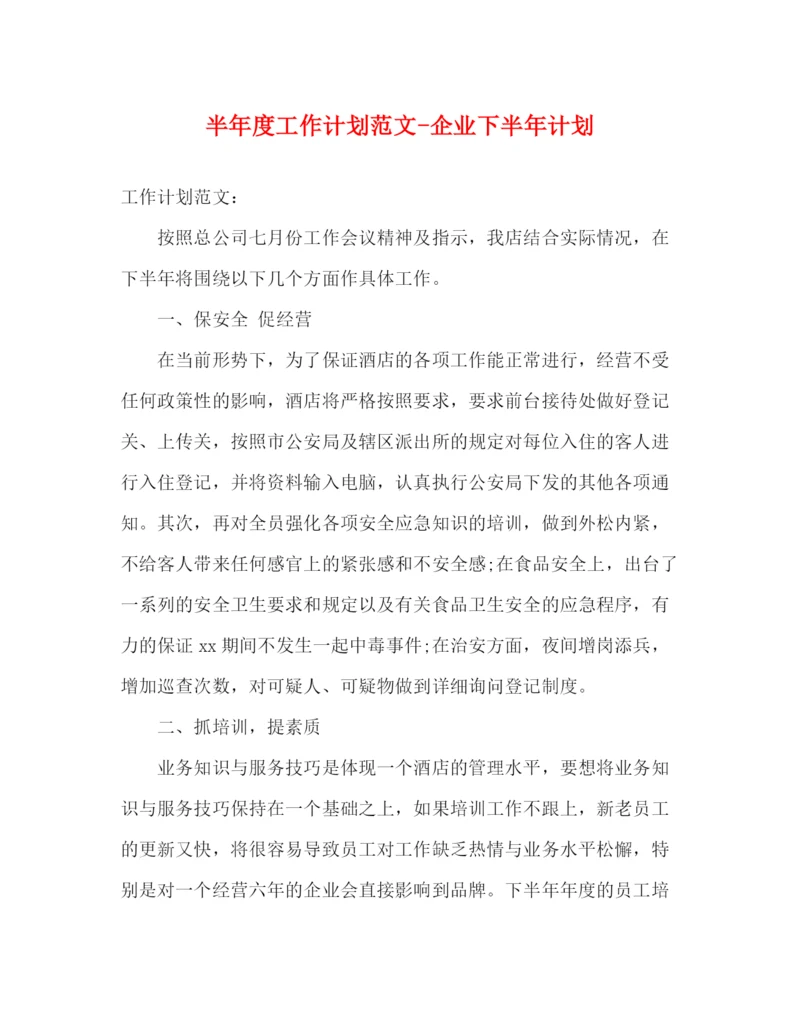 半年度工作计划范文-企业下半年计划

工作计划范文：

按照总公司七月份工作会议精神及指示，我店结合实际情况，在下半年将围绕以下几个方面作具体工作。

一、保安全 促经营

在当前形势下，为了保证酒店的各项工作能正常进行，经营不受任何政策性的影响，酒店将严格按照要求，要求前台接待处做好登记关、上传关，按照市公安局及辖区派出所的规定对每位入住的客人进行入住登记，并将资料输入电脑，认真执行公安局下发的其他各项通知。其次，再对全员强化各项安全应急知识的培训，做到外松内紧，不给客人带来任何感官上的紧张感和不安全感;在食品安全上，出台了一系列的安全卫生要求和规定以及有关食品卫生安全的应急程序，有力的保证 xx 期间不发生一起中毒事件;在治安方面，夜间增岗添兵，增加巡查次数，对可疑人、可疑物做到详细询问登记制度。

二、抓培训，提素质

业务知识与服务技巧是体现一个酒店的管理水平，要想将业务知识与服务技巧保持在一个基础之上，如果培训工作不跟上，新老员工的更新又快，将很容易导致员工对工作缺乏热情与业务水平松懈，特别是对一个经营六年的企业会直接影响到品牌。下半年年度的员工培